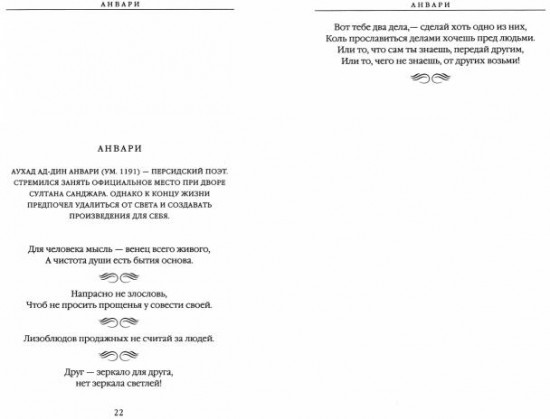 АНВАРИ

АНВАРИ

АУХАД АД-ДИН АНВАРИ (УМ. 1191) — ПЕРСИДСКИЙ ПОЭТ. СТРЕМИЛСЯ ЗАНЯТЬ ОФИЦИАЛЬНОЕ МЕСТО ПРИ ДВОРЕ СУЛТАНА САНДЖАРА. ОДНАКО К КОНЦУ ЖИЗНИ ПРЕДПОЧЕЛ УДАЛИТЬСЯ ОТ СВЕТА И СОЗДАВАТЬ ПРОИЗВЕДЕНИЯ ДЛЯ СЕБЯ.

Для человека мысль — венец всего живого,
А чистота души есть бытия основа.

Напрасно не злословь,
Чтоб не просить прощенья у совести своей.

Лизоблюдов продажных не считай за людей.

Друг — зеркало для друга,
нет зеркала светлей!

22

АНВАРИ

Вот тебе два дела,— сделай хоть одно из них,
Коль прославиться делами хочешь пред людьми.
Или то, что сам ты знаешь, передай другим,
Или то, чего не знаешь, от других возьми!